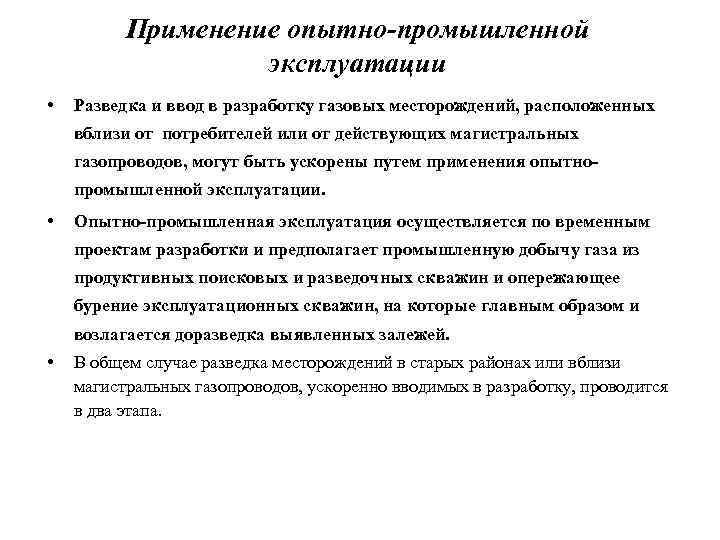 Применение опытно-промышленной эксплуатации

• Разведка и ввод в разработку газовых месторождений, расположенных вблизи от потребителей или от действующих магистральных газопроводов, могут быть ускорены путем применения опытно-промышленной эксплуатации.

• Опытно-промышленная эксплуатация осуществляется по временным проектам разработки и предполагает промышленную добычу газа из продуктивных поисковых и разведочных скважин и опережающее бурение эксплуатационных скважин, на которые главным образом и возлагается доразведка выявленных залежей.

• В общем случае разведка месторождений в старых районах или вблизи магистральных газопроводов, ускоренно вводимых в разработку, проводится в два этапа.